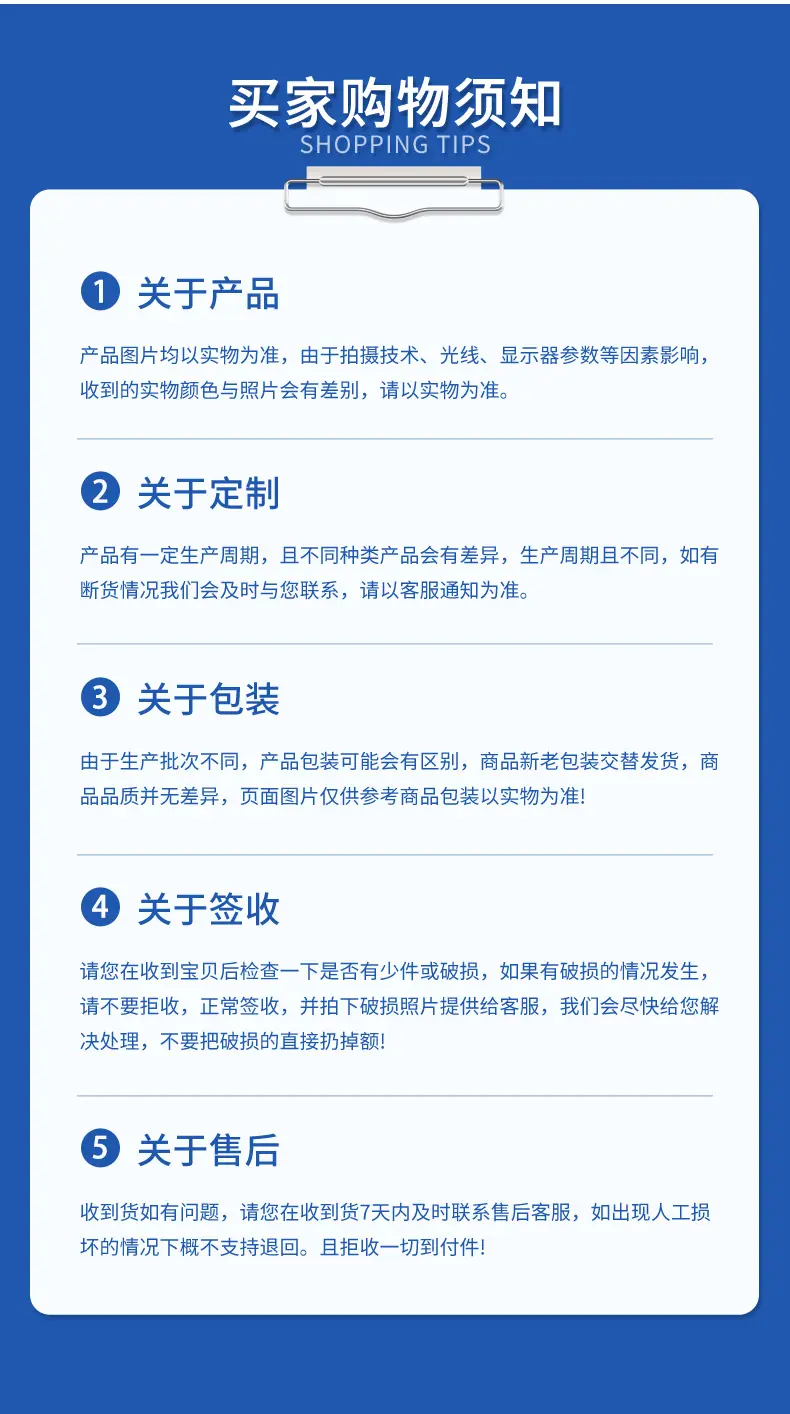 买家购物须知
SHOPPING TIPS

1 关于产品

产品图片均以实物为准，由于拍摄技术、光线、显示器参数等因素影响，收到的实物颜色与照片会有差别，请以实物为准。

2 关于定制

产品有一定生产周期，且不同种类产品会有差异，生产周期且不同，如有断货情况我们会及时与您联系，请以客服通知为准。

3 关于包装

由于生产批次不同，产品包装可能会有区别，商品新老包装交替发货，商品品质并无差异，页面图片仅供参考商品包装以实物为准!

4 关于签收

请您在收到宝贝后检查一下是否有少件或破损，如果有破损的情况发生，请不要拒收，正常签收，并拍下破损照片提供给客服，我们会尽快给您解决处理，不要把破损的直接扔掉额!

5 关于售后

收到货如有问题，请您在收到货7天内及时联系售后客服，如出现人工损坏的情况下概不支持退回。且拒收一切到付件!